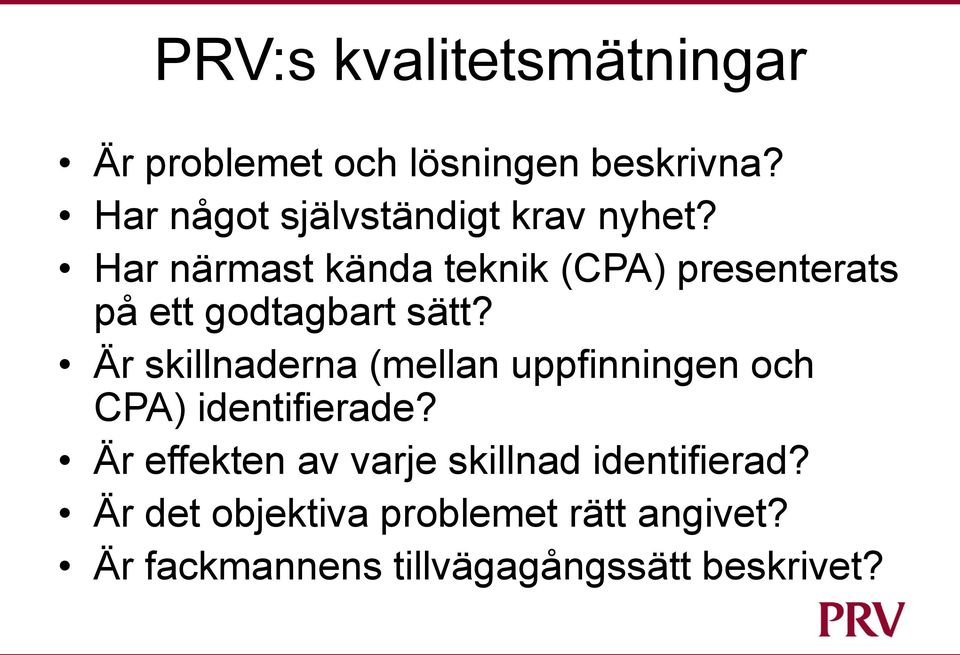 PRV:s kvalitetsmätningar

• Är problemet och lösningen beskrivna?
• Har något självständigt krav nyhet?
• Har närmast kända teknik (CPA) presenterats på ett godtagbart sätt?
• Är skillnaderna (mellan uppfinningen och CPA) identifierade?
• Är effekten av varje skillnad identifierad?
• Är det objektiva problemet rätt angivet?
• Är fackmannens tillvägagångssätt beskrivet?

PRV